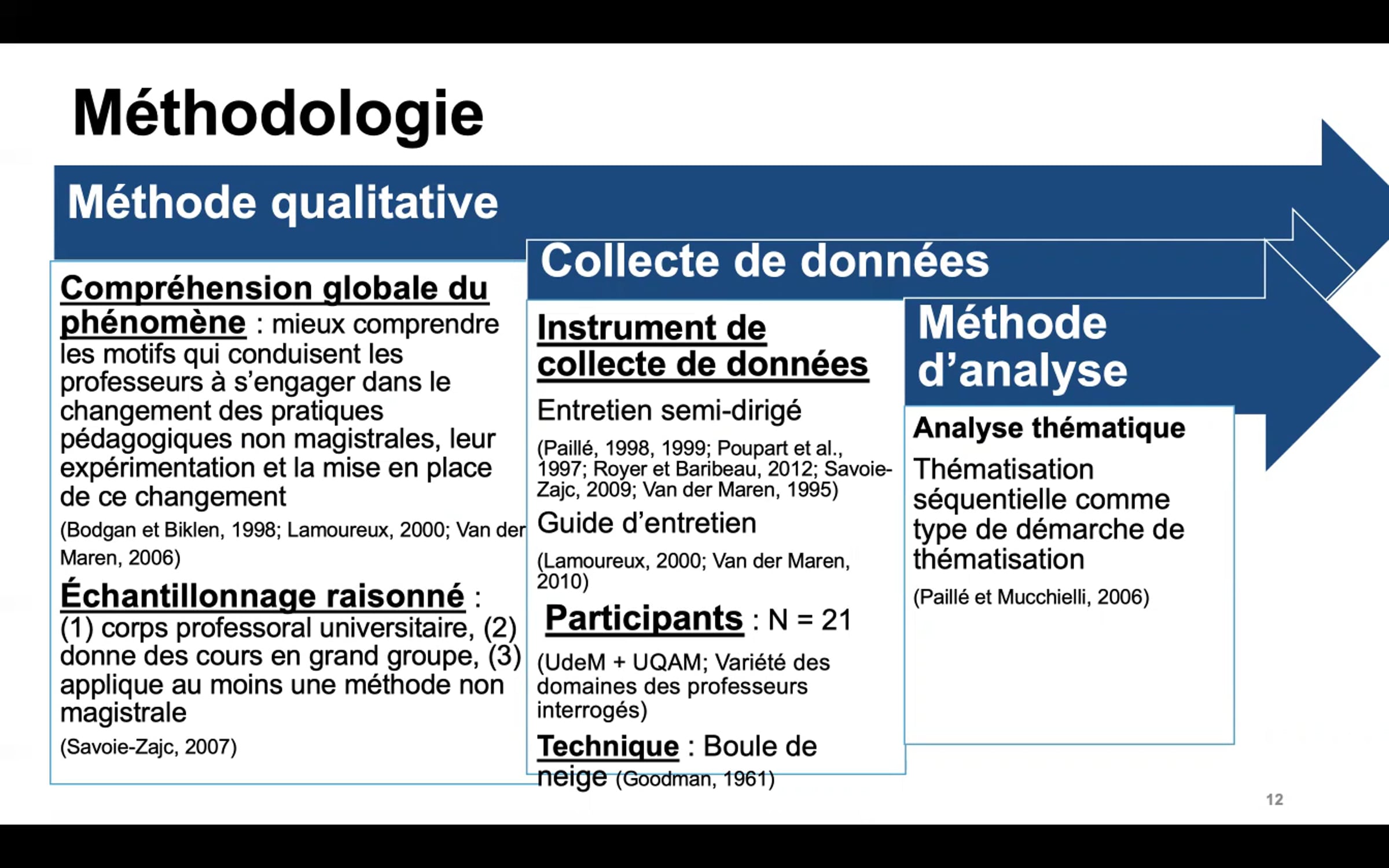 Méthodologie

Méthode qualitative

Compréhension globale du phénomène : mieux comprendre les motifs qui conduisent les professeurs à s'engager dans le changement des pratiques pédagogiques non magistrales, leur expérimentation et la mise en place de ce changement

(Bodgan et Biklen, 1998; Lamoureux, 2000; Van der Maren, 2006)

Échantillonnage raisonné : (1) corps professoral universitaire, (2) donne des cours en grand groupe, (3) applique au moins une méthode non magistrale

(Savoie-Zajc, 2007)

Collecte de données

Instrument de collecte de données

Entretien semi-dirigé

(Paillé, 1998, 1999; Poupart et al., 1997; Royer et Baribeau, 2012; Savoie-Zajc, 2009; Van der Maren, 1995)

Guide d'entretien

(Lamoureux, 2000; Van der Maren, 2010)

Participants : N = 21

(UdeM + UQAM; Variété des domaines des professeurs interrogés)

Technique : Boule de neige (Goodman, 1961)

Méthode d'analyse

Analyse thématique

Thématisation séquentielle comme type de démarche de thématisation

(Paillé et Mucchielli, 2006)

12